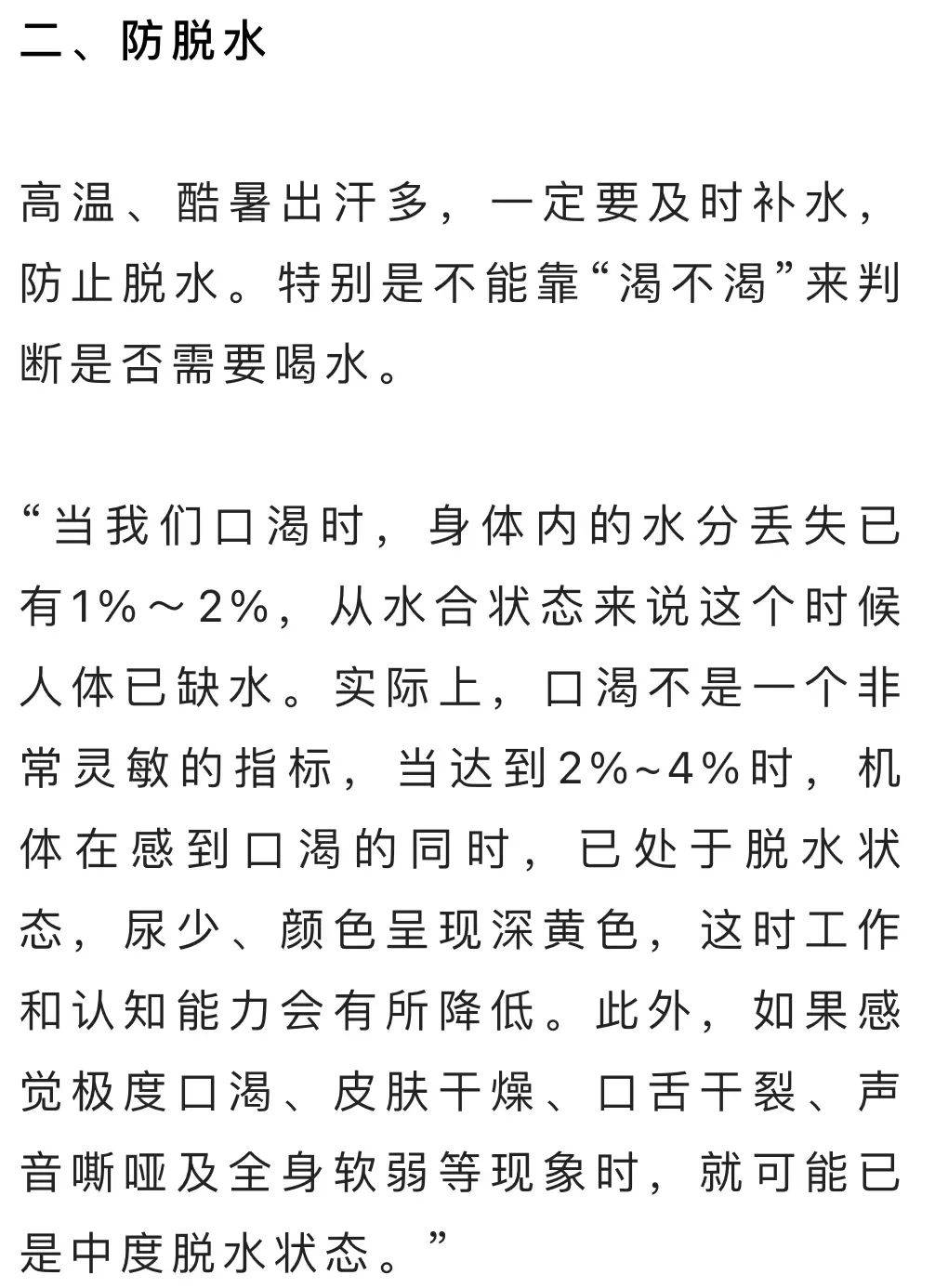 二、防脱水

高温、酷暑出汗多，一定要及时补水，防止脱水。特别是不能靠“渴不渴”来判断是否需要喝水。

“当我们口渴时，身体内的水分丢失已有1%～2%，从水合状态来说这个时候人体已缺水。实际上，口渴不是一个非常灵敏的指标，当达到2%~4%时，机体在感到口渴的同时，已处于脱水状态，尿少、颜色呈现深黄色，这时工作和认知能力会有所降低。此外，如果感觉极度口渴、皮肤干燥、口舌干裂、声音嘶哑及全身软弱等现象时，就可能已是中度脱水状态。”